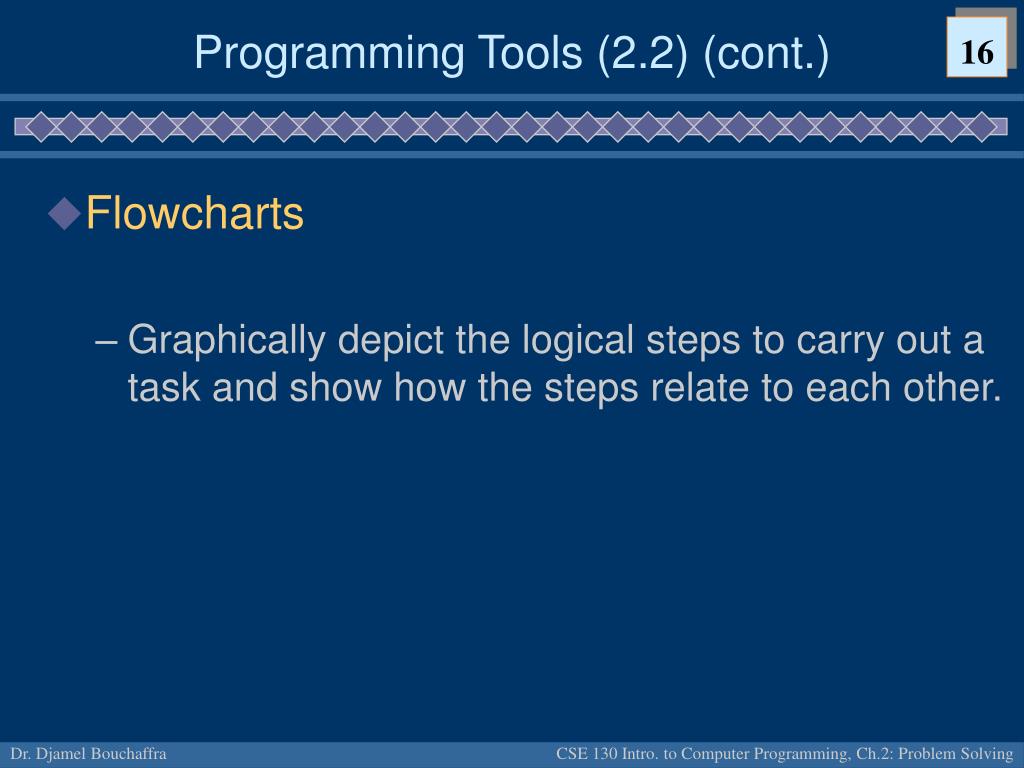 Programming Tools (2.2) (cont.)

16

Flowcharts

– Graphically depict the logical steps to carry out a task and show how the steps relate to each other.

Dr. Djamel Bouchaffra

CSE 130 Intro. to Computer Programming, Ch.2: Problem Solving